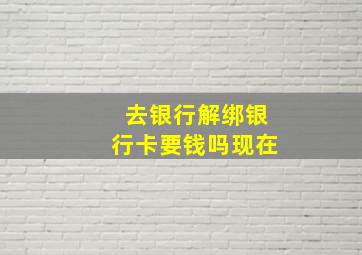 去银行解绑银行卡要钱吗现在